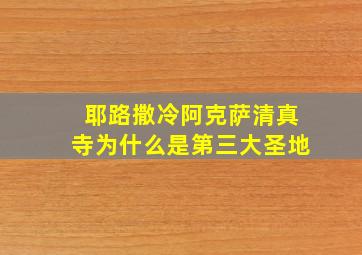 耶路撒冷阿克萨清真寺为什么是第三大圣地